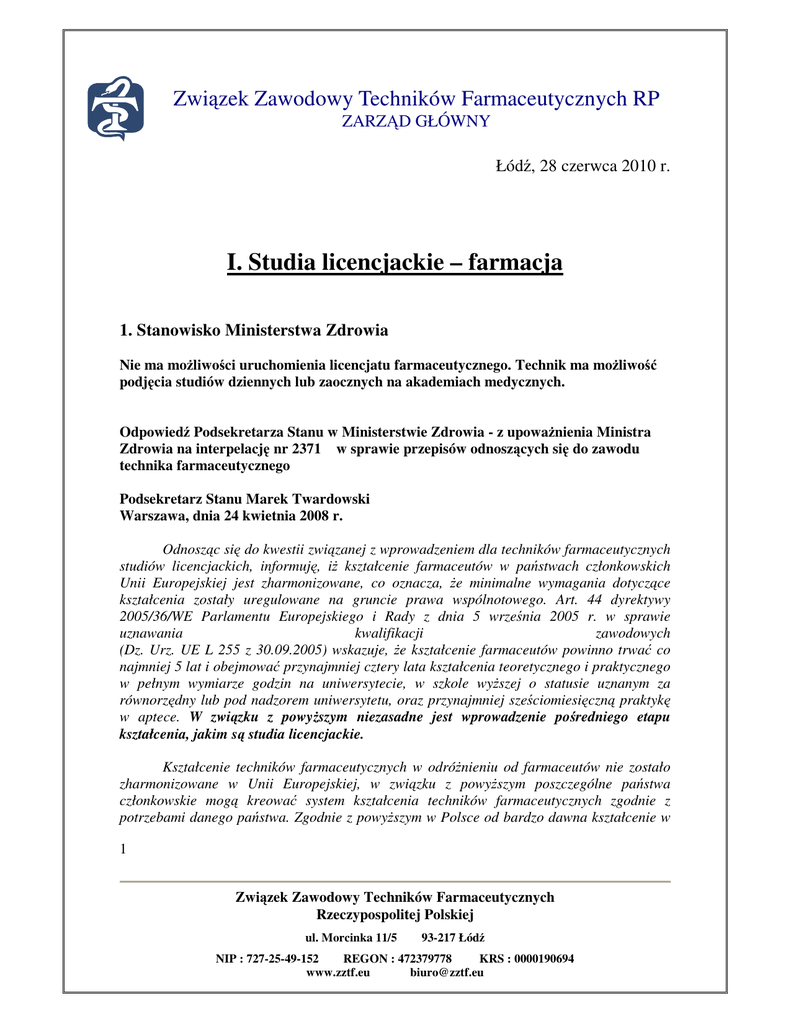 Związek Zawodowy Techników Farmaceutycznych RP
ZARZĄD GŁÓWNY

Łódź, 28 czerwca 2010 r.

I. Studia licencjackie – farmacja

1. Stanowisko Ministerstwa Zdrowia

Nie ma możliwości uruchomienia licencjatu farmaceutycznego. Technik ma możliwość podjęcia studiów dziennych lub zaocznych na akademiach medycznych.

Odpowiedź Podsekretarza Stanu w Ministerstwie Zdrowia - z upoważnienia Ministra Zdrowia na interpelację nr 2371 w sprawie przepisów odnoszących się do zawodu technika farmaceutycznego

Podsekretarz Stanu Marek Twardowski
Warszawa, dnia 24 kwietnia 2008 r.

Odnosząc się do kwestii związanej z wprowadzeniem dla techników farmaceutycznych studiów licencjackich, informuję, iż kształcenie farmaceutów w państwach członkowskich Unii Europejskiej jest zharmonizowane, co oznacza, że minimalne wymagania dotyczące kształcenia zostały uregulowane na gruncie prawa wspólnotowego. Art. 44 dyrektywy 2005/36/WE Parlamentu Europejskiego i Rady z dnia 5 września 2005 r. w sprawie uznawania kwalifikacji zawodowych (Dz. Urz. UE L 255 z 30.09.2005) wskazuje, że kształcenie farmaceutów powinno trwać co najmniej 5 lat i obejmować przynajmniej cztery lata kształcenia teoretycznego i praktycznego w pełnym wymiarze godzin na uniwersytecie, w szkole wyższej o statusie uznanym za równorzędny lub pod nadzorem uniwersytetu, oraz przynajmniej sześciomiesięczną praktykę w aptece. W związku z powyższym niezasadne jest wprowadzenie pośredniego etapu kształcenia, jakim są studia licencjackie.

Kształcenie techników farmaceutycznych w odróżnieniu od farmaceutów nie zostało zharmonizowane w Unii Europejskiej, w związku z powyższym poszczególne państwa członkowskie mogą kreować system kształcenia techników farmaceutycznych zgodnie z potrzebami danego państwa. Zgodnie z powyższym w Polsce od bardzo dawna kształcenie w

1

Związek Zawodowy Techników Farmaceutycznych
Rzeczypospolitej Polskiej
ul. Morcinka 11/5 93-217 Łódź
NIP : 727-25-49-152 REGON : 472379778 KRS : 0000190694
www.zztf.eu biuro@zztf.eu